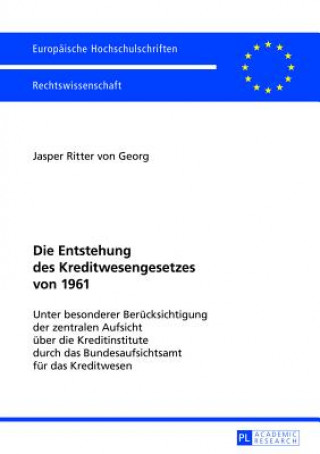 Europäische Hochschulschriften

Rechtswissenschaft

Jasper Ritter von Georg

Die Entstehung des Kreditwesengesetzes von 1961

Unter besonderer Berücksichtigung der zentralen Aufsicht über die Kreditinstitute durch das Bundesaufsichtsamt für das Kreditwesen

PL ACADEMIC RESEARCH